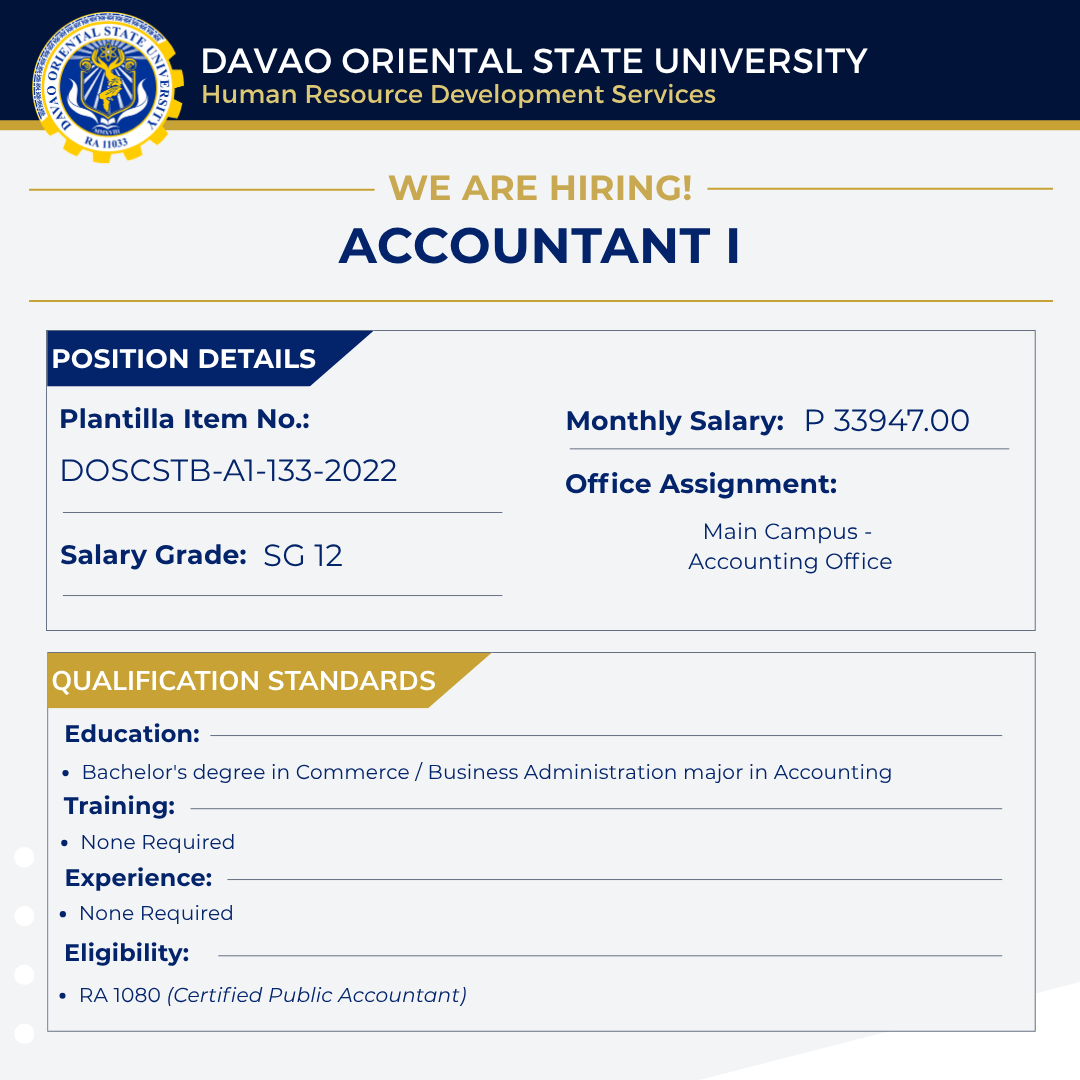 DAVAO ORIENTAL STATE UNIVERSITY
RA 11033

DAVAO ORIENTAL STATE UNIVERSITY
Human Resource Development Services

WE ARE HIRING!
ACCOUNTANT I

POSITION DETAILS

Plantilla Item No.:
DOSCSTB-A1-133-2022

Salary Grade: SG 12

Monthly Salary: P 33947.00

Office Assignment:
Main Campus - Accounting Office

QUALIFICATION STANDARDS

Education:
• Bachelor's degree in Commerce / Business Administration major in Accounting

Training:
• None Required

Experience:
• None Required

Eligibility:
• RA 1080 (Certified Public Accountant)